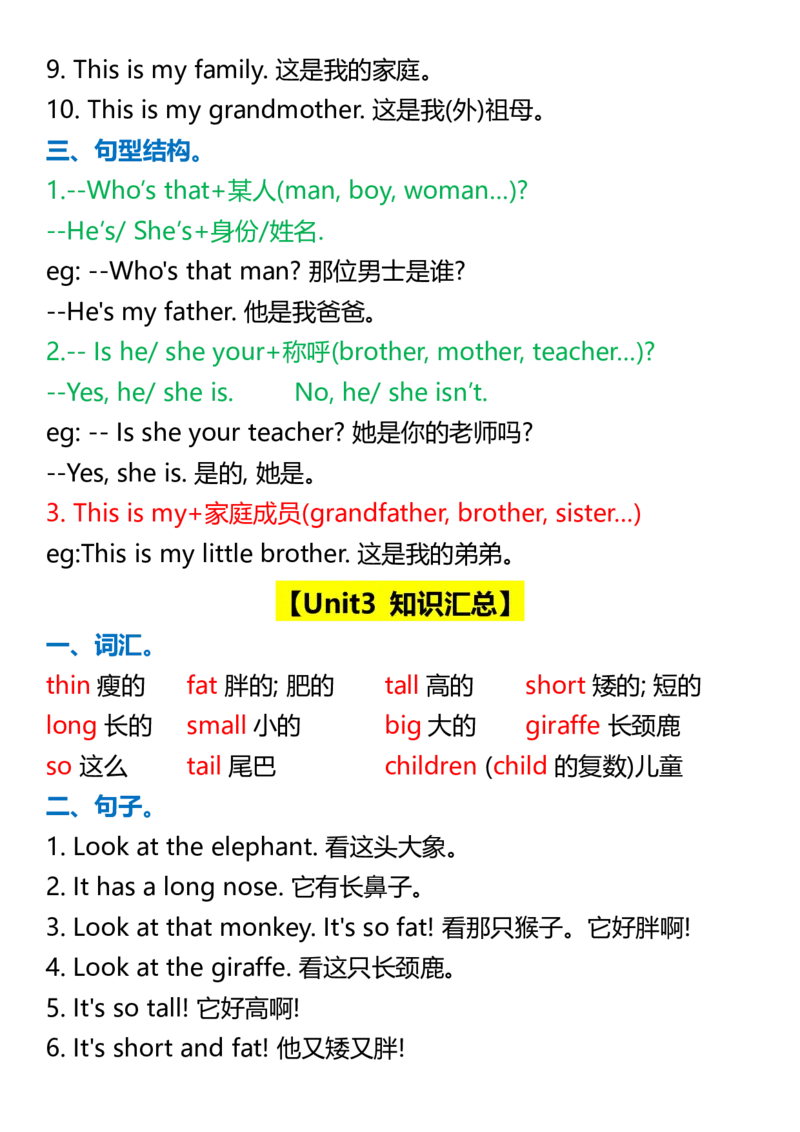 9. This is my family. 这是我的家庭。

10. This is my grandmother. 这是我(外)祖母。

三、句型结构。

1.--Who's that+某人(man, boy, woman...)?

--He's/ She's+身份/姓名.

eg: --Who's that man? 那位男士是谁?

--He's my father. 他是我爸爸。

2.-- Is he/ she your+称呼(brother, mother, teacher...)?

--Yes, he/ she is.     No, he/ she isn't.

eg: -- Is she your teacher? 她是你的老师吗?

--Yes, she is. 是的, 她是。

3. This is my+家庭成员(grandfather, brother, sister...)

eg:This is my little brother. 这是我的弟弟。

【Unit3 知识汇总】

一、词汇。

thin 瘦的   fat 胖的; 肥的   tall 高的   short 矮的; 短的

long 长的   small 小的   big 大的   giraffe 长颈鹿

so 这么   tail 尾巴   children (child 的复数)儿童

二、句子。

1. Look at the elephant. 看这头大象。

2. It has a long nose. 它有长鼻子。

3. Look at that monkey. It's so fat! 看那只猴子。它好胖啊!

4. Look at the giraffe. 看这只长颈鹿。

5. It's so tall! 它好高啊!

6. It's short and fat! 他又矮又胖!